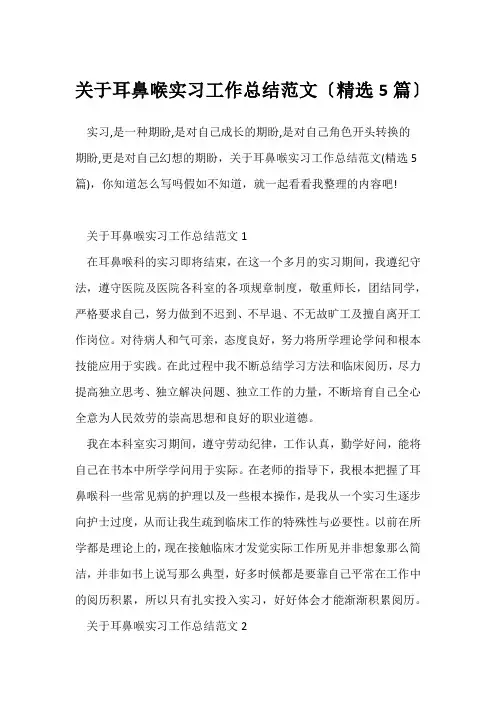 关于耳鼻喉实习工作总结范文〔精选 5 篇〕

实习,是一种期盼,是对自己成长的期盼,是对自己角色开头转换的期盼,更是对自己幻想的期盼，关于耳鼻喉实习工作总结范文(精选 5 篇)，你知道怎么写吗假如不知道，就一起看看我整理的内容吧!

关于耳鼻喉实习工作总结范文 1

在耳鼻喉科的实习即将结束，在这一个多月的实习期间，我遵纪守法，遵守医院及医院各科室的各项规章制度，敬重师长，团结同学，严格要求自己，努力做到不迟到、不早退、不无故旷工及擅自离开工作岗位。对待病人和气可亲，态度良好，努力将所学理论学问和根本技能应用于实践。在此过程中我不断总结学习方法和临床阅历，尽力提高独立思考、独立解决问题、独立工作的力量，不断培育自己全心全意为人民效劳的崇高思想和良好的职业道德。

我在本科室实习期间，遵守劳动纪律，工作认真，勤学好问，能将自己在书本中所学学问用于实际。在老师的指导下，我根本把握了耳鼻喉科一些常见病的护理以及一些根本操作，是我从一个实习生逐步向护士过度，从而让我生疏到临床工作的特殊性与必要性。以前在所学都是理论上的，现在接触临床才发觉实际工作所见并非想象那么简洁，并非如书上说写那么典型，好多时候都是要靠自己平常在工作中的阅历积累，所以只有扎实投入实习，好好体会才能渐渐积累阅历。

关于耳鼻喉实习工作总结范文 2